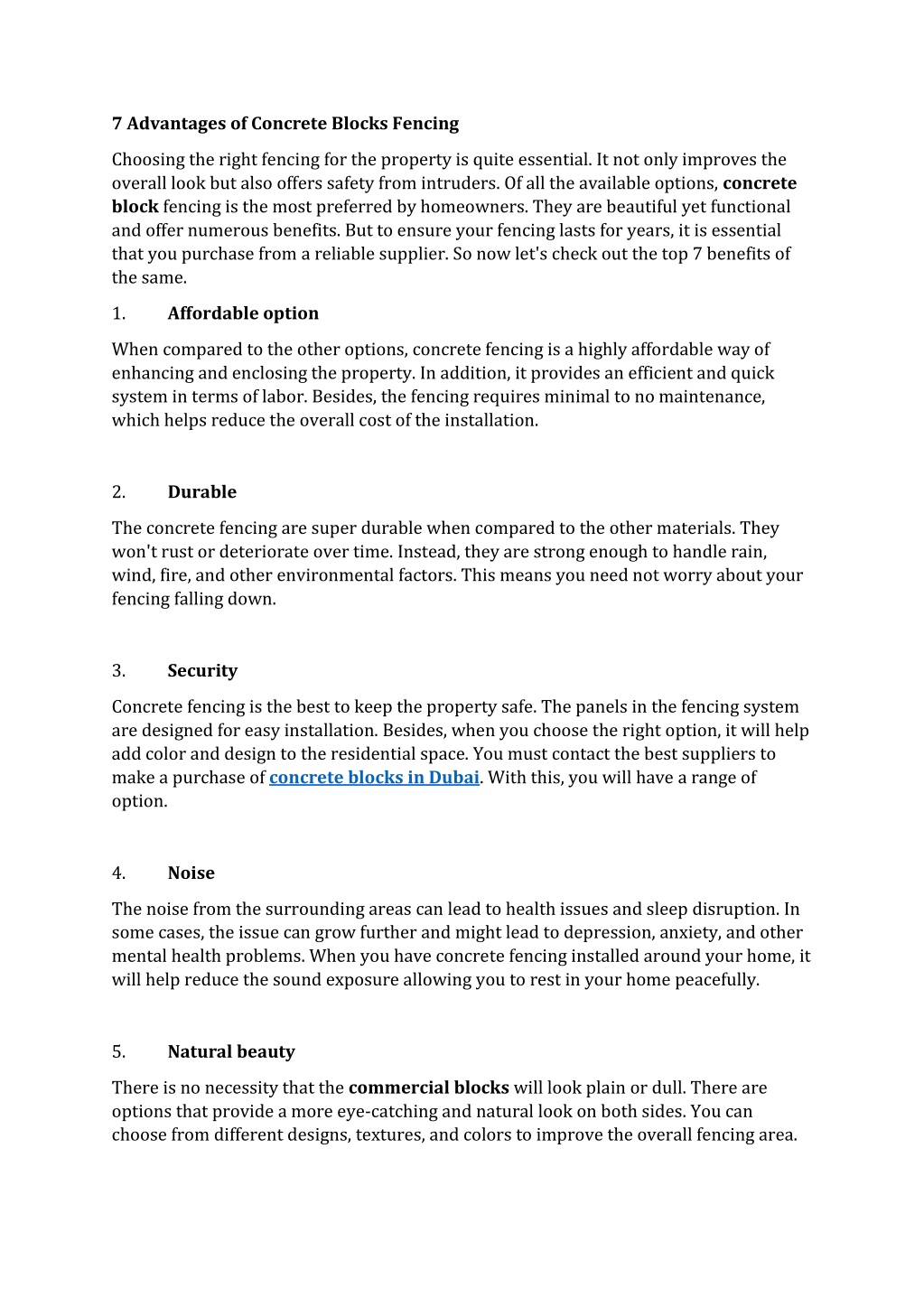 7 Advantages of Concrete Blocks Fencing

Choosing the right fencing for the property is quite essential. It not only improves the overall look but also offers safety from intruders. Of all the available options, concrete block fencing is the most preferred by homeowners. They are beautiful yet functional and offer numerous benefits. But to ensure your fencing lasts for years, it is essential that you purchase from a reliable supplier. So now let's check out the top 7 benefits of the same.

1. Affordable option

When compared to the other options, concrete fencing is a highly affordable way of enhancing and enclosing the property. In addition, it provides an efficient and quick system in terms of labor. Besides, the fencing requires minimal to no maintenance, which helps reduce the overall cost of the installation.

2. Durable

The concrete fencing are super durable when compared to the other materials. They won't rust or deteriorate over time. Instead, they are strong enough to handle rain, wind, fire, and other environmental factors. This means you need not worry about your fencing falling down.

3. Security

Concrete fencing is the best to keep the property safe. The panels in the fencing system are designed for easy installation. Besides, when you choose the right option, it will help add color and design to the residential space. You must contact the best suppliers to make a purchase of concrete blocks in Dubai. With this, you will have a range of option.

4. Noise

The noise from the surrounding areas can lead to health issues and sleep disruption. In some cases, the issue can grow further and might lead to depression, anxiety, and other mental health problems. When you have concrete fencing installed around your home, it will help reduce the sound exposure allowing you to rest in your home peacefully.

5. Natural beauty

There is no necessity that the commercial blocks will look plain or dull. There are options that provide a more eye-catching and natural look on both sides. You can choose from different designs, textures, and colors to improve the overall fencing area.